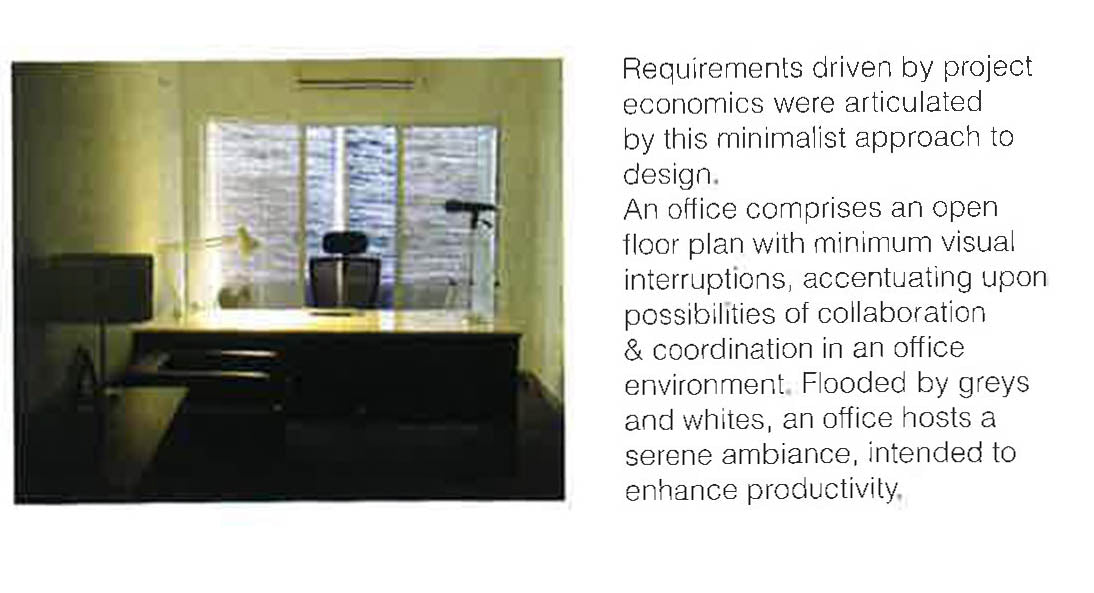 Requirements driven by project economics were articulated by this minimalist approach to design.
An office comprises an open floor plan with minimum visual interruptions, accentuating upon possibilities of collaboration & coordination in an office environment. Flooded by greys and whites, an office hosts a serene ambiance, intended to enhance productivity.